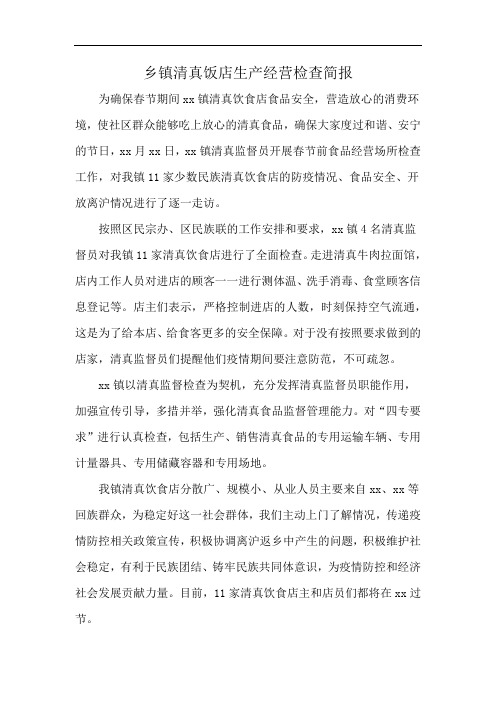 乡镇清真饭店生产经营检查简报

为确保春节期间 xx 镇清真饮食店食品安全，营造放心的消费环境，使社区群众能够吃上放心的清真食品，确保大家度过和谐、安宁的节日，xx 月 xx 日，xx 镇清真监督员开展春节前食品经营场所检查工作，对我镇 11 家少数民族清真饮食店的防疫情况、食品安全、开放离沪情况进行了逐一走访。

按照区民宗办、区民族联的工作安排和要求，xx 镇 4 名清真监督员对我镇 11 家清真饮食店进行了全面检查。走进清真牛肉拉面馆，店内工作人员对进店的顾客一一进行测体温、洗手消毒、食堂顾客信息登记等。店主们表示，严格控制进店的人数，时刻保持空气流通，这是为了给本店、给食客更多的安全保障。对于没有按照要求做到的店家，清真监督员们提醒他们疫情期间要注意防范，不可疏忽。

xx 镇以清真监督检查为契机，充分发挥清真监督员职能作用，加强宣传引导，多措并举，强化清真食品监督管理能力。对“四专要求”进行认真检查，包括生产、销售清真食品的专用运输车辆、专用计量器具、专用储藏容器和专用场地。

我镇清真饮食店分散广、规模小、从业人员主要来自 xx、xx 等回族群众，为稳定好这一社会群体，我们主动上门了解情况，传递疫情防控相关政策宣传，积极协调离沪返乡中产生的问题，积极维护社会稳定，有利于民族团结、铸牢民族共同体意识，为疫情防控和经济社会发展贡献力量。目前，11 家清真饮食店主和店员们都将在 xx 过节。